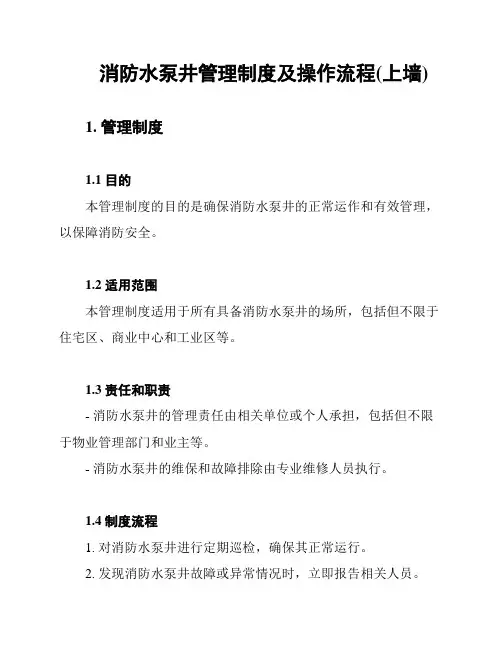 消防水泵井管理制度及操作流程(上墙)

1. 管理制度

1.1 目的

本管理制度的目的是确保消防水泵井的正常运作和有效管理，以保障消防安全。

1.2 适用范围

本管理制度适用于所有具备消防水泵井的场所，包括但不限于住宅区、商业中心和工业区等。

1.3 责任和职责

- 消防水泵井的管理责任由相关单位或个人承担，包括但不限于物业管理部门和业主等。

- 消防水泵井的维保和故障排除由专业维修人员执行。

1.4 制度流程

1. 对消防水泵井进行定期巡检，确保其正常运行。

2. 发现消防水泵井故障或异常情况时，立即报告相关人员。